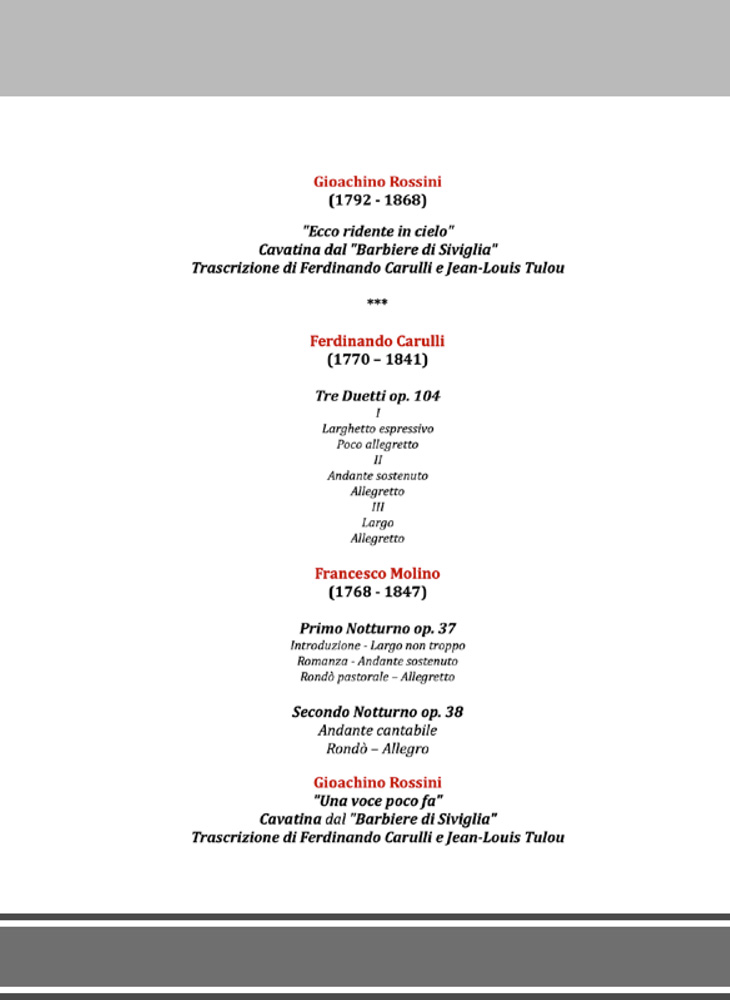 Gioachino Rossini
(1792 - 1868)

"Ecco ridente in cielo"
Cavatina dal "Barbiere di Siviglia"
Trascrizione di Ferdinando Carulli e Jean-Louis Tulou

***

Ferdinando Carulli
(1770 – 1841)

Tre Duetti op. 104
I
Larghetto espressivo
Poco allegretto
II
Andante sostenuto
Allegretto
III
Largo
Allegretto

Francesco Molino
(1768 - 1847)

Primo Notturno op. 37
Introduzione - Largo non troppo
Romanza - Andante sostenuto
Rondò pastorale – Allegretto

Secondo Notturno op. 38
Andante cantabile
Rondò – Allegro

Gioachino Rossini
"Una voce poco fa"
Cavatina dal "Barbiere di Siviglia"
Trascrizione di Ferdinando Carulli e Jean-Louis Tulou